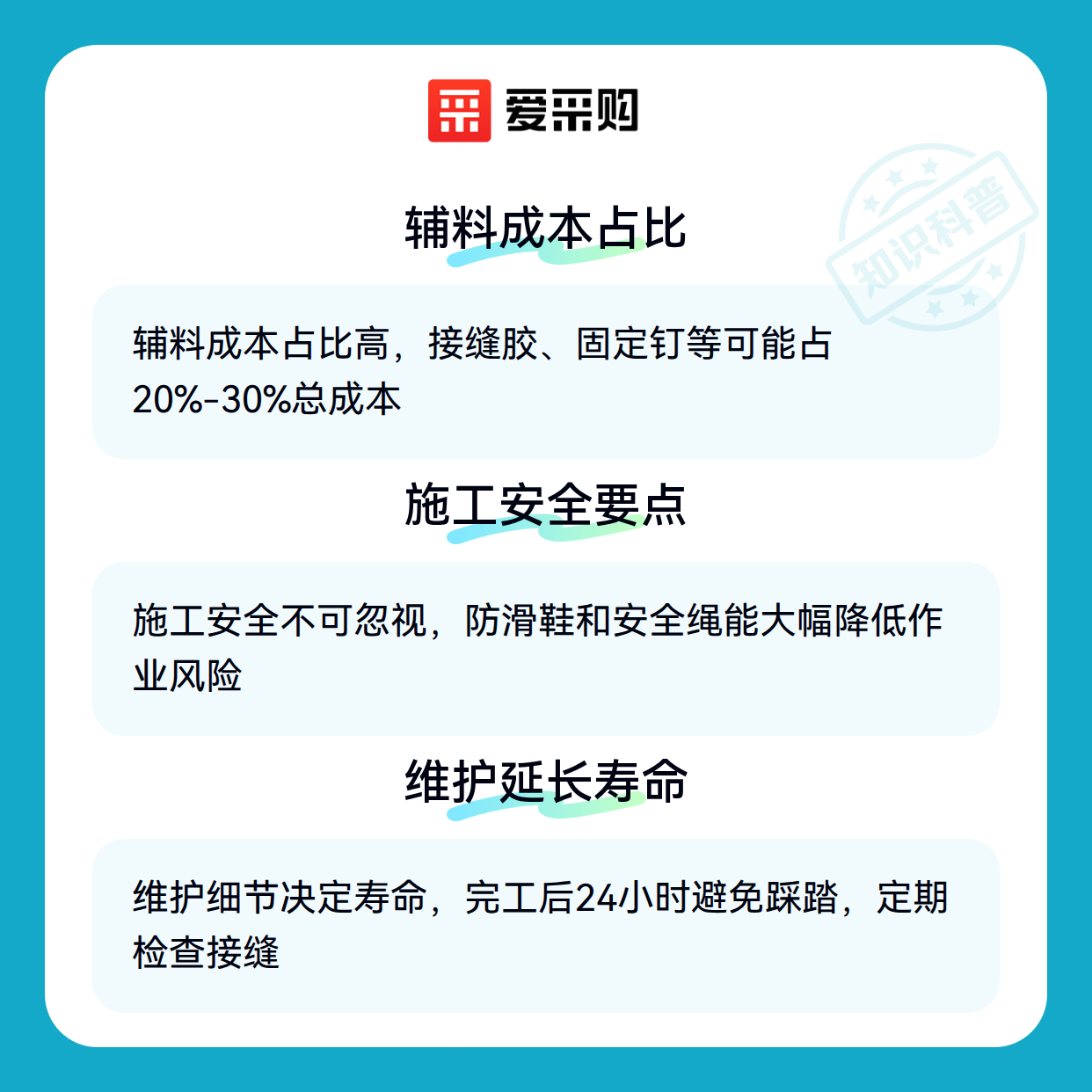 爱采购

辅料成本占比

辅料成本占比高，接缝胶、固定钉等可能占20%-30%总成本

施工安全要点

施工安全不可忽视，防滑鞋和安全绳能大幅降低作业风险

维护延长寿命

维护细节决定寿命，完工后24小时避免踩踏，定期检查接缝

知识科普